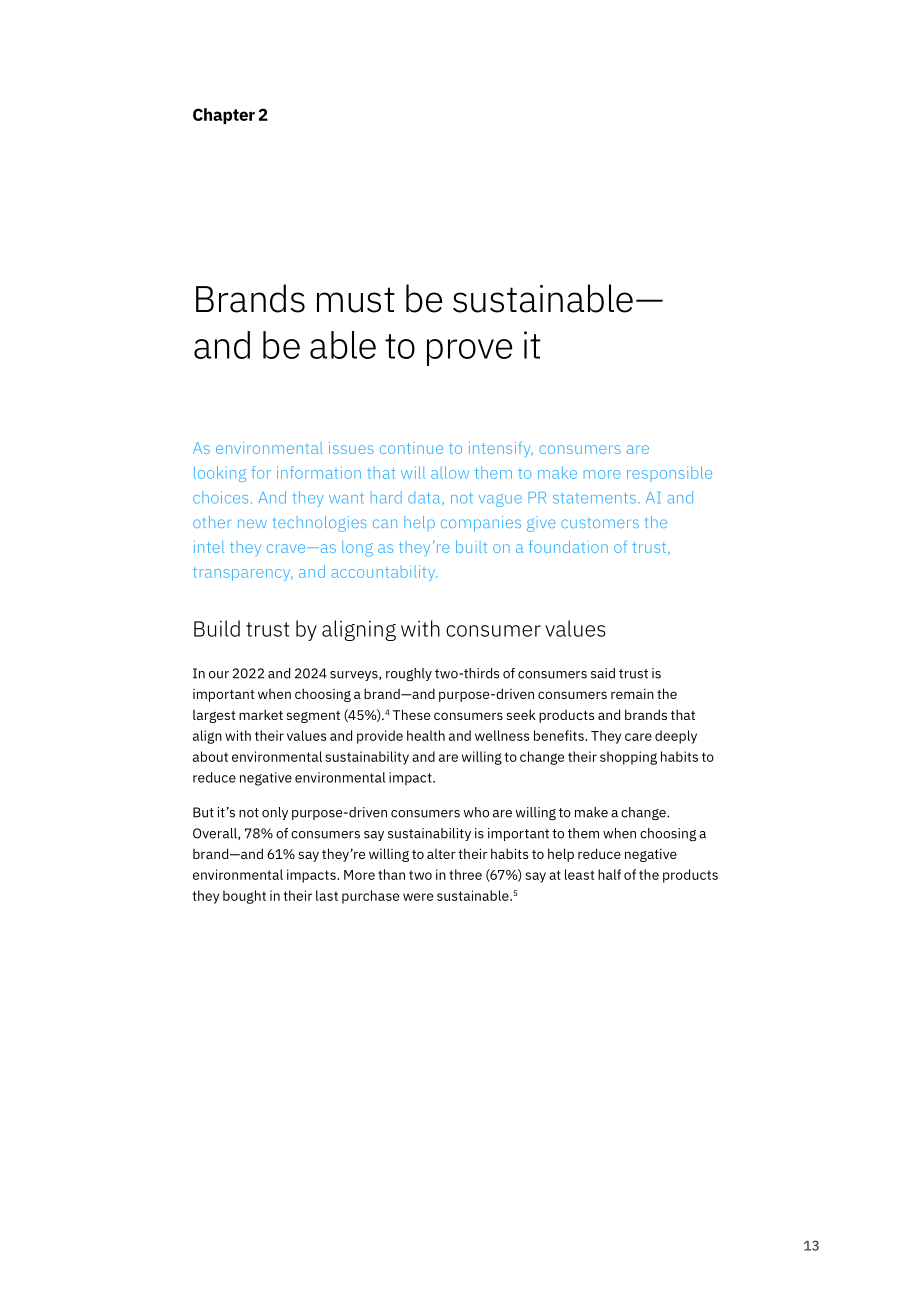 Chapter 2

Brands must be sustainable—
and be able to prove it

As environmental issues continue to intensify, consumers are looking for information that will allow them to make more responsible choices. And they want hard data, not vague PR statements. AI and other new technologies can help companies give customers the intel they crave—as long as they're built on a foundation of trust, transparency, and accountability.

Build trust by aligning with consumer values

In our 2022 and 2024 surveys, roughly two-thirds of consumers said trust is important when choosing a brand—and purpose-driven consumers remain the largest market segment (45%).$^{4}$ These consumers seek products and brands that align with their values and provide health and wellness benefits. They care deeply about environmental sustainability and are willing to change their shopping habits to reduce negative environmental impact.

But it's not only purpose-driven consumers who are willing to make a change. Overall, 78% of consumers say sustainability is important to them when choosing a brand—and 61% say they're willing to alter their habits to help reduce negative environmental impacts. More than two in three (67%) say at least half of the products they bought in their last purchase were sustainable.$^{5}$

13